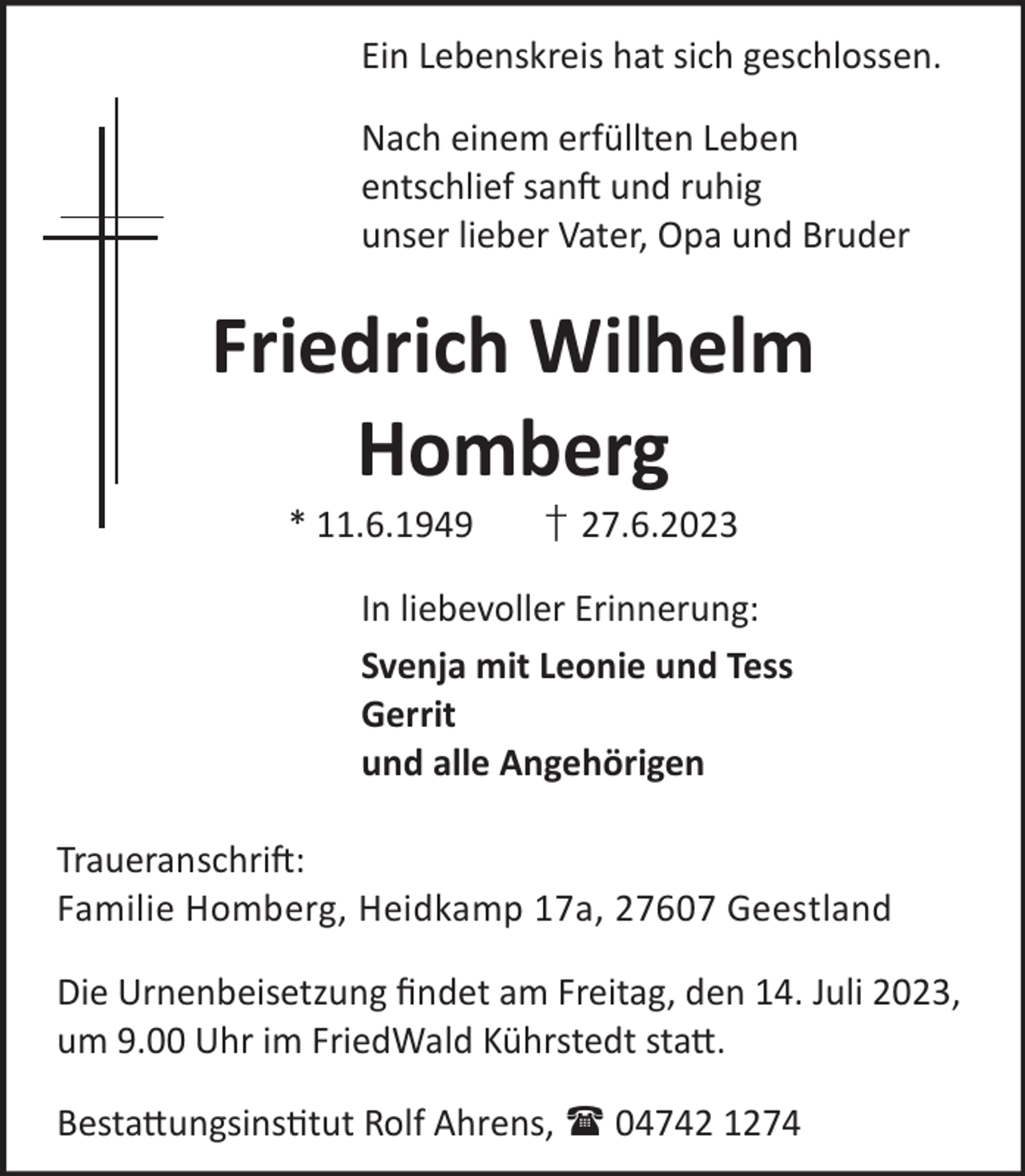 Ein Lebenskreis hat sich geschlossen.

Nach einem erfüllten Leben entschlief sanft und ruhig unser lieber Vater, Opa und Bruder

Friedrich Wilhelm Homberg

* 11.6.1949 † 27.6.2023

In liebevoller Erinnerung:

Svenja mit Leonie und Tess
Gerrit
und alle Angehörigen

Traueranschrift:
Familie Homberg, Heidkamp 17a, 27607 Geestland

Die Urnenbeisetzung findet am Freitag, den 14. Juli 2023, um 9.00 Uhr im FriedWald Kührstedt statt.

Bestattungsinstitut Rolf Ahrens, ☎ 04742 1274